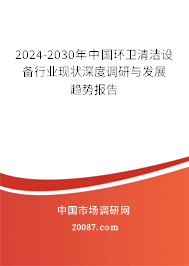 2024-2030年中国环卫清洁设备行业现状深度调研与发展趋势报告

中国市场调研网

20087.com